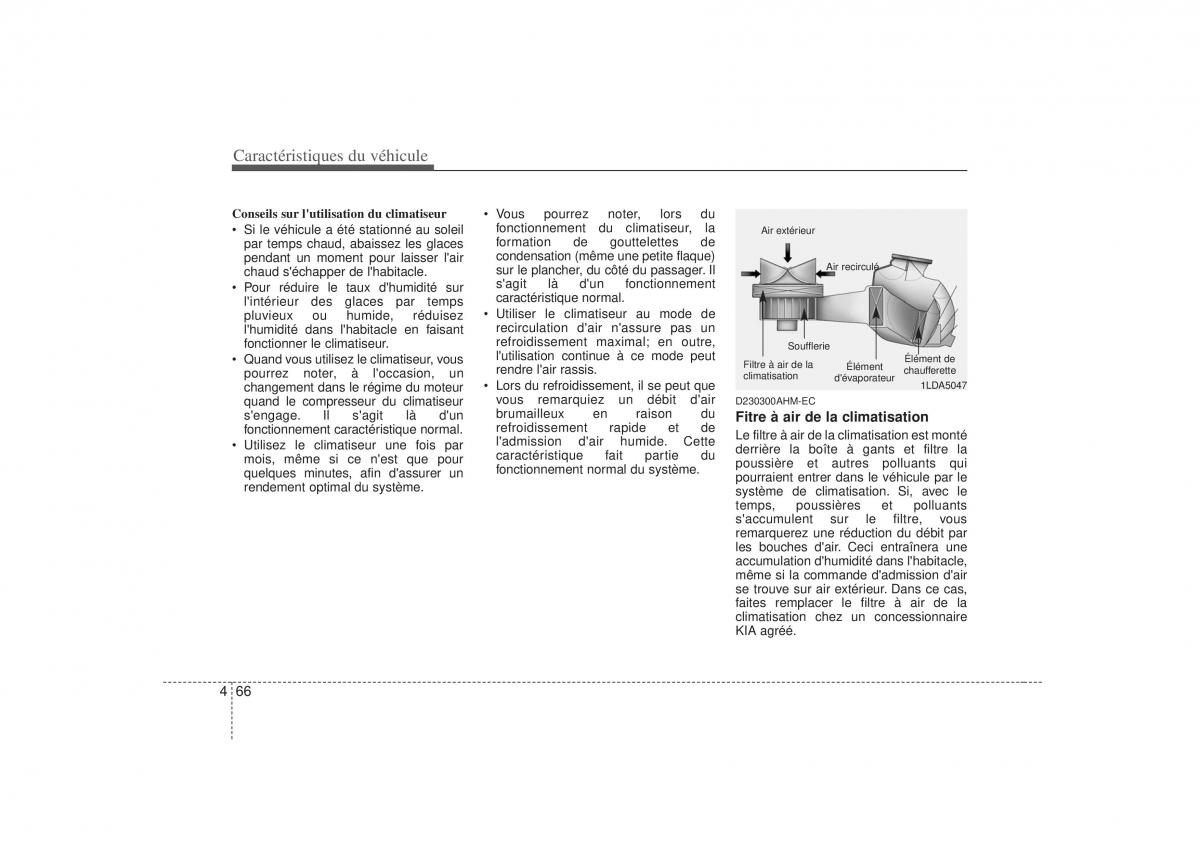 Caractéristiques du véhicule

Conseils sur l'utilisation du climatiseur

• Si le véhicule a été stationné au soleil par temps chaud, abaissez les glaces pendant un moment pour laisser l'air chaud s'échapper de l'habitacle.
• Pour réduire le taux d'humidité sur l'intérieur des glaces par temps pluvieux ou humide, réduisez l'humidité dans l'habitacle en faisant fonctionner le climatiseur.
• Quand vous utilisez le climatiseur, vous pourrez noter, à l'occasion, un changement dans le régime du moteur quand le compresseur du climatiseur s'engage. Il s'agit là d'un fonctionnement caractéristique normal.
• Utilisez le climatiseur une fois par mois, même si ce n'est que pour quelques minutes, afin d'assurer un rendement optimal du système.
• Vous pourrez noter, lors du fonctionnement du climatiseur, la formation de gouttelettes de condensation (même une petite flaque) sur le plancher, du côté du passager. Il s'agit là d'un fonctionnement caractéristique normal.
• Utiliser le climatiseur au mode de recirculation d'air n'assure pas un refroidissement maximal; en outre, l'utilisation continue à ce mode peut rendre l'air rassis.
• Lors du refroidissement, il se peut que vous remarquiez un débit d'air brumailleux en raison du refroidissement rapide et de l'admission d'air humide. Cette caractéristique fait partie du fonctionnement normal du système.

Air extérieur
Air recirculé
Soufflerie
Filtre à air de la climatisation
Élément d'évaporateur
Élément de chaufferette
1LDA5047

D230300AHM-EC
Fitre à air de la climatisation
Le filtre à air de la climatisation est monté derrière la boîte à gants et filtre la poussière et autres polluants qui pourraient entrer dans le véhicule par le système de climatisation. Si, avec le temps, poussières et polluants s'accumulent sur le filtre, vous remarquerez une réduction du débit par les bouches d'air. Ceci entraînera une accumulation d'humidité dans l'habitacle, même si la commande d'admission d'air se trouve sur air extérieur. Dans ce cas, faites remplacer le filtre à air de la climatisation chez un concessionnaire KIA agréé.

4 66